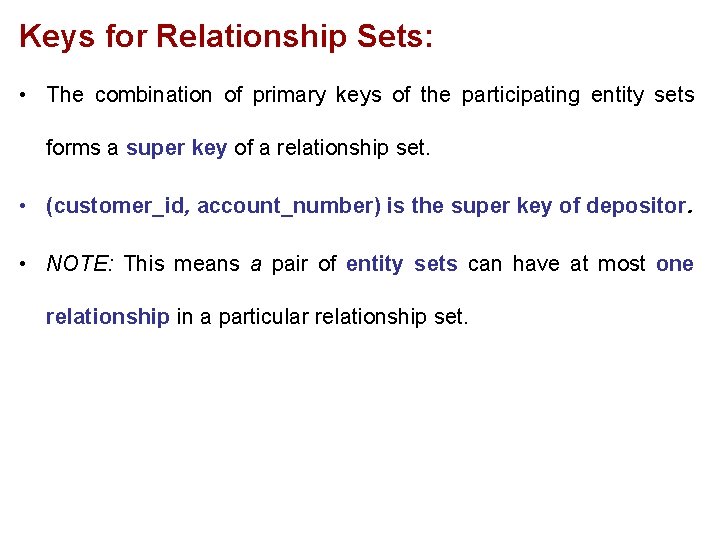 Keys for Relationship Sets:

• The combination of primary keys of the participating entity sets forms a super key of a relationship set.

• (customer_id, account_number) is the super key of depositor.

• NOTE: This means a pair of entity sets can have at most one relationship in a particular relationship set.